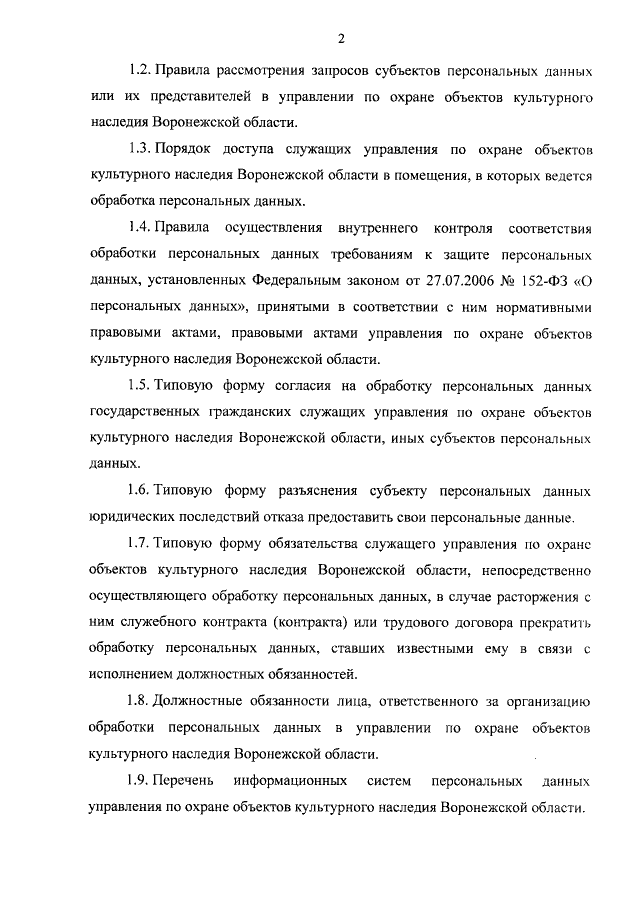 2

1.2. Правила рассмотрения запросов субъектов персональных данных или их представителей в управлении по охране объектов культурного наследия Воронежской области.

1.3. Порядок доступа служащих управления по охране объектов культурного наследия Воронежской области в помещения, в которых ведется обработка персональных данных.

1.4. Правила осуществления внутреннего контроля соответствия обработки персональных данных требованиям к защите персональных данных, установленных Федеральным законом от 27.07.2006 № 152-ФЗ «О персональных данных», принятыми в соответствии с ним нормативными правовыми актами, правовыми актами управления по охране объектов культурного наследия Воронежской области.

1.5. Типовую форму согласия на обработку персональных данных государственных гражданских служащих управления по охране объектов культурного наследия Воронежской области, иных субъектов персональных данных.

1.6. Типовую форму разъяснения субъекту персональных данных юридических последствий отказа предоставить свои персональные данные.

1.7. Типовую форму обязательства служащего управления по охране объектов культурного наследия Воронежской области, непосредственно осуществляющего обработку персональных данных, в случае расторжения с ним служебного контракта (контракта) или трудового договора прекратить обработку персональных данных, ставших известными ему в связи с исполнением должностных обязанностей.

1.8. Должностные обязанности лица, ответственного за организацию обработки персональных данных в управлении по охране объектов культурного наследия Воронежской области.

1.9. Перечень информационных систем персональных данных управления по охране объектов культурного наследия Воронежской области.